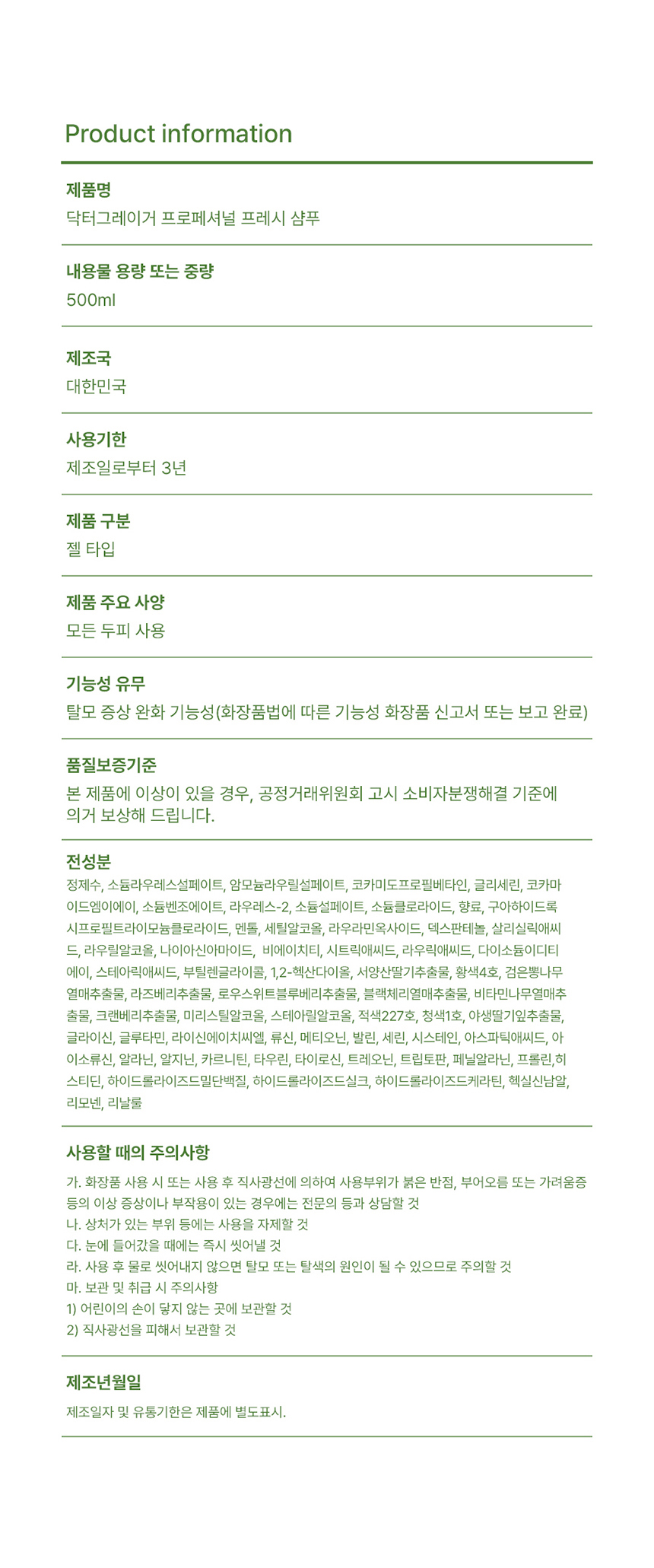 Product information

제품명
닥터그레이거 프로페셔널 프레시 샴푸

내용물 용량 또는 중량
500ml

제조국
대한민국

사용기한
제조일로부터 3년

제품 구분
젤 타입

제품 주요 사양
모든 두피 사용

기능성 유무
탈모 증상 완화 기능성(화장품법에 따른 기능성 화장품 신고서 또는 보고 완료)

품질보증기준
본 제품에 이상이 있을 경우, 공정거래위원회 고시 소비자분쟁해결 기준에 의거 보상해 드립니다.

전성분
정제수, 소듐라우레스설페이트, 암모늄라우릴설페이트, 코카미도프로필베타인, 글리세린, 코카마이드엠이에이, 소듐벤조에이트, 라우레스-2, 소듐설페이트, 소듐클로라이드, 향료, 구아하이드록시프로필트라이모늄클로라이드, 멘톨, 세틸알코올, 라우라민옥사이드, 덱스판테놀, 살리실릭애씨드, 라우릴알코올, 나이아신아마이드, 비에이치티, 시트릭애씨드, 라우릭애씨드, 다이소듐이디티에이, 스테아릭애씨드, 부틸렌글라이콜, 1,2-헥산다이올, 서양산딸기추출물, 황색4호, 검은뽕나무열매추출물, 라즈베리추출물, 로우스위트블루베리추출물, 블랙체리열매추출물, 비타민나무열매추출물, 크랜베리추출물, 미리스틸알코올, 스테아릴알코올, 적색227호, 청색1호, 야생딸기잎추출물, 글라이신, 글루타민, 라이신에이치씨엘, 류신, 메티오닌, 발린, 세린, 시스테인, 아스파틱애씨드, 아이소류신, 알라닌, 알지닌, 카르니틴, 타우린, 타이로신, 트레오닌, 트립토판, 페닐알라닌, 프롤린,히스티딘, 하이드롤라이즈드밀단백질, 하이드롤라이즈드실크, 하이드롤라이즈드케라틴, 헥실신남알, 리모넨, 리날룰

사용할 때의 주의사항
가. 화장품 사용 시 또는 사용 후 직사광선에 의하여 사용부위가 붉은 반점, 부어오름 또는 가려움증 등의 이상 증상이나 부작용이 있는 경우에는 전문의 등과 상담할 것
나. 상처가 있는 부위 등에는 사용을 자제할 것
다. 눈에 들어갔을 때에는 즉시 씻어낼 것
라. 사용 후 물로 씻어내지 않으면 탈모 또는 탈색의 원인이 될 수 있으므로 주의할 것
마. 보관 및 취급 시 주의사항
1) 어린이의 손이 닿지 않는 곳에 보관할 것
2) 직사광선을 피해서 보관할 것

제조년월일
제조일자 및 유통기한은 제품에 별도표시.